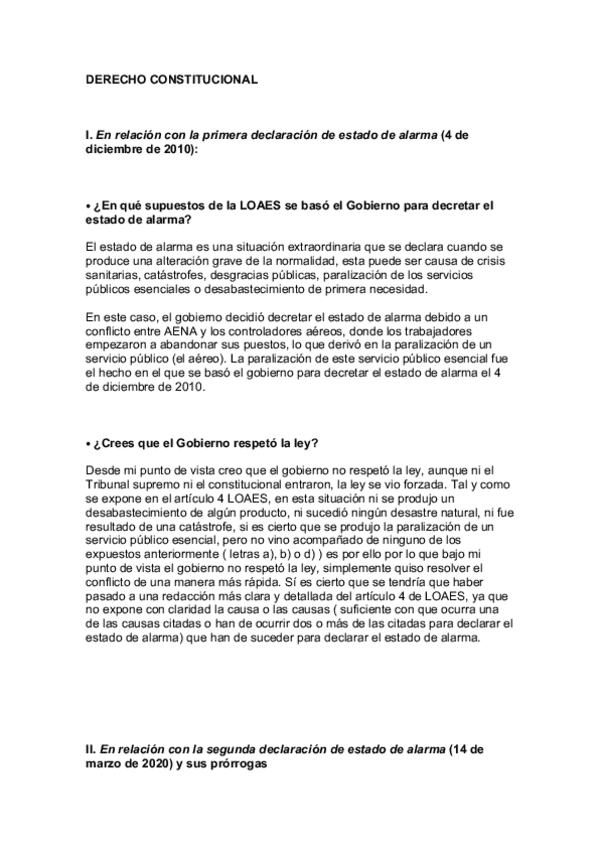 DERECHO CONSTITUCIONAL

I. En relación con la primera declaración de estado de alarma (4 de diciembre de 2010):

• ¿En qué supuestos de la LOAES se basó el Gobierno para decretar el estado de alarma?

El estado de alarma es una situación extraordinaria que se declara cuando se produce una alteración grave de la normalidad, esta puede ser causa de crisis sanitarias, catástrofes, desgracias públicas, paralización de los servicios públicos esenciales o desabastecimiento de primera necesidad.

En este caso, el gobierno decidió decretar el estado de alarma debido a un conflicto entre AENA y los controladores aéreos, donde los trabajadores empezaron a abandonar sus puestos, lo que derivó en la paralización de un servicio público (el aéreo). La paralización de este servicio público esencial fue el hecho en el que se basó el gobierno para decretar el estado de alarma el 4 de diciembre de 2010.

• ¿Crees que el Gobierno respetó la ley?

Desde mi punto de vista creo que el gobierno no respetó la ley, aunque ni el Tribunal supremo ni el constitucional entraron, la ley se vio forzada. Tal y como se expone en el artículo 4 LOAES, en esta situación ni se produjo un desabastecimiento de algún producto, ni sucedió ningún desastre natural, ni fue resultado de una catástrofe, si es cierto que se produjo la paralización de un servicio público esencial, pero no vino acompañado de ninguno de los expuestos anteriormente ( letras a), b) o d) ) es por ello por lo que bajo mi punto de vista el gobierno no respetó la ley, simplemente quiso resolver el conflicto de una manera más rápida. Sí es cierto que se tendría que haber pasado a una redacción más clara y detallada del artículo 4 de LOAES, ya que no expone con claridad la causa o las causas ( suficiente con que ocurra una de las causas citadas o han de ocurrir dos o más de las citadas para declarar el estado de alarma) que han de suceder para declarar el estado de alarma.

II. En relación con la segunda declaración de estado de alarma (14 de marzo de 2020) y sus prórrogas